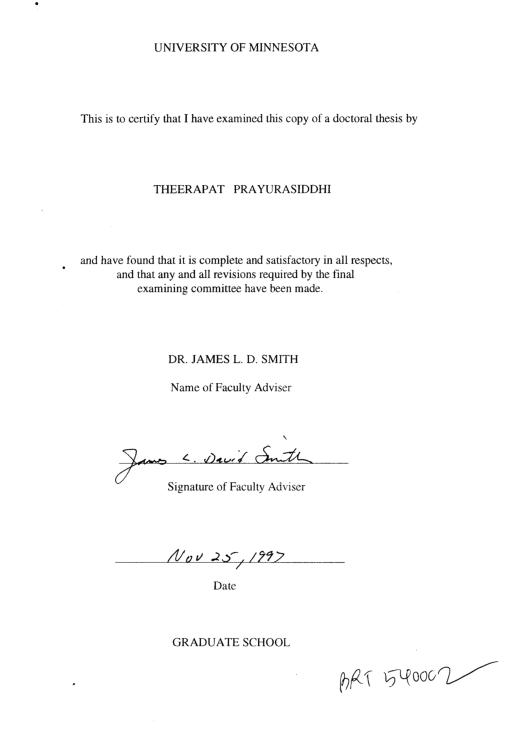 UNIVERSITY OF MINNESOTA

This is to certify that I have examined this copy of a doctoral thesis by

THEERAPAT PRAYURASIDDHI

and have found that it is complete and satisfactory in all respects, and that any and all revisions required by the final examining committee have been made.

DR. JAMES L. D. SMITH

Name of Faculty Adviser

James L. David Smith

Signature of Faculty Adviser

Nov 25, 1997

Date

GRADUATE SCHOOL

BRT 540002